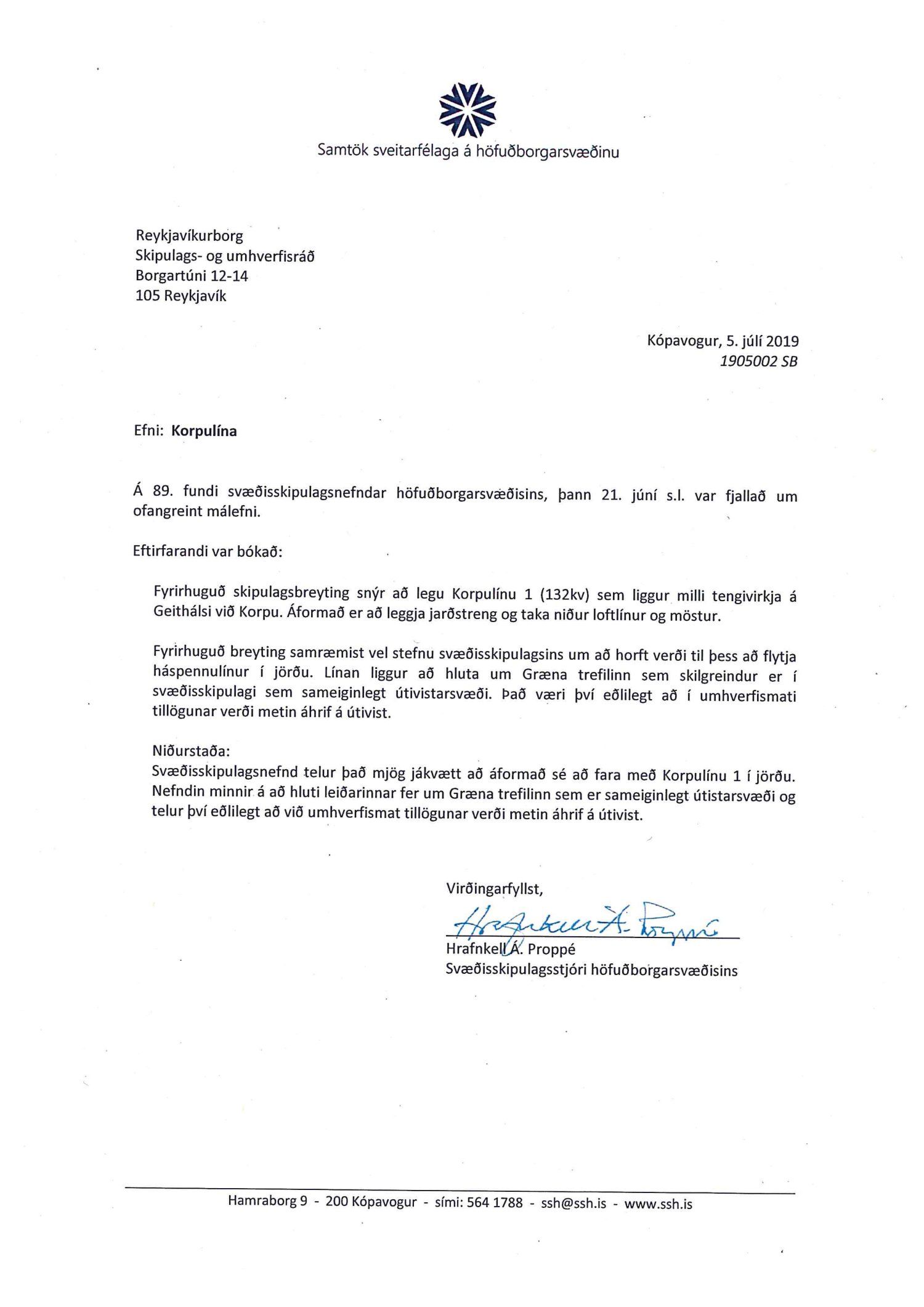 Samtök sveitarfélaga á höfuðborgarsvæðinu

Reykjavíkurborg
Skipulags- og umhverfisráð
Borgartúni 12-14
105 Reykjavík

Kópavogur, 5. júlí 2019
1905002 SB

Efni: Korpulína

Á 89. fundi svæðisskipulagsnefndar höfuðborgarsvæðisins, þann 21. júní s.l. var fjallað um ofangreint málefni.

Eftirfarandi var bókað:

Fyrirhuguð skipulagsbreyting snýr að legu Korpulínu 1 (132kv) sem liggur milli tengivirkja á Geithálsi við Korpu. Áformað er að leggja jarðstreng og taka niður loftlínur og möstur.

Fyrirhuguð breyting samræmist vel stefnu svæðisskipulagsins um að horft verði til þess að flytja háspennulínur í jörðu. Línan liggur að hluta um Græna trefilinn sem skilgreindur er í svæðisskipulagi sem sameiginlegt útivistarsvæði. Það væri því eðlilegt að í umhverfismati tillögunar verði metin áhrif á útivist.

Niðurstaða:
Svæðisskipulagsnefnd telur það mjög jákvætt að áformað sé að fara með Korpulínu 1 í jörðu. Nefndin minnir á að hluti leiðarinnar fer um Græna trefilinn sem er sameiginlegt útistarsvæði og telur því eðlilegt að við umhverfismat tillögunar verði metin áhrif á útivist.

Virðingarfyllst,

Hrafnkell Á. Proppé

Hrafnkell Á. Proppé
Svæðisskipulagsstjóri höfuðborgarsvæðisins

Hamraborg 9 - 200 Kópavogur - sími: 564 1788 - ssh@ssh.is - www.ssh.is